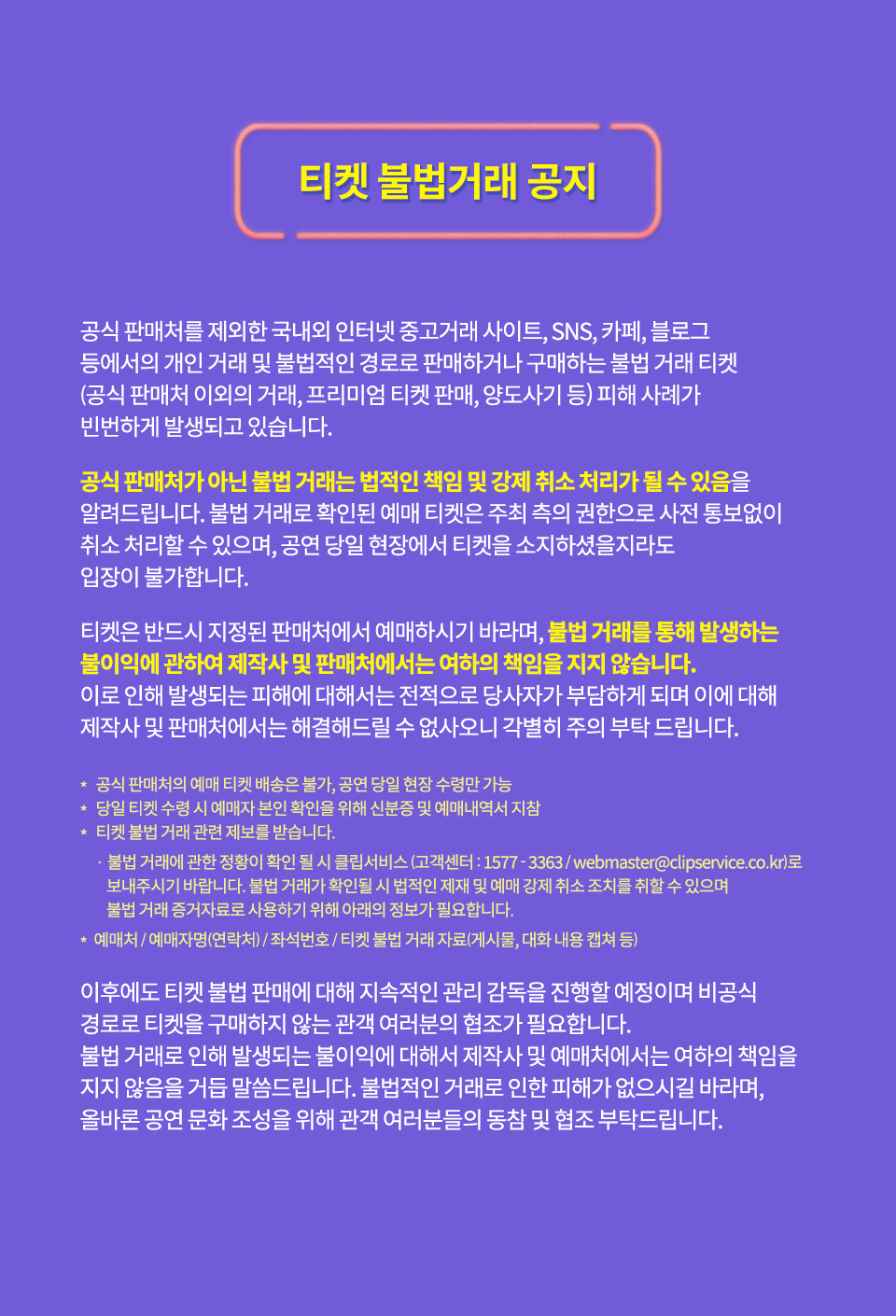 티켓 불법거래 공지

공식 판매처를 제외한 국내외 인터넷 중고거래 사이트, SNS, 카페, 블로그 등에서의 개인 거래 및 불법적인 경로로 판매하거나 구매하는 불법 거래 티켓 (공식 판매처 이외의 거래, 프리미엄 티켓 판매, 양도사기 등) 피해 사례가 빈번하게 발생되고 있습니다.

공식 판매처가 아닌 불법 거래는 법적인 책임 및 강제 취소 처리가 될 수 있음을 알려드립니다. 불법 거래로 확인된 예매 티켓은 주최 측의 권한으로 사전 통보없이 취소 처리할 수 있으며, 공연 당일 현장에서 티켓을 소지하셨을지라도 입장이 불가합니다.

티켓은 반드시 지정된 판매처에서 예매하시기 바라며, 불법 거래를 통해 발생하는 불이익에 관하여 제작사 및 판매처에서는 여하의 책임을 지지 않습니다. 이로 인해 발생되는 피해에 대해서는 전적으로 당사자가 부담하게 되며 이에 대해 제작사 및 판매처에서는 해결해드릴 수 없사오니 각별히 주의 부탁 드립니다.

* 공식 판매처의 예매 티켓 배송은 불가, 공연 당일 현장 수령만 가능
* 당일 티켓 수령 시 예매자 본인 확인을 위해 신분증 및 예매내역서 지참
* 티켓 불법 거래 관련 제보를 받습니다.
· 불법 거래에 관한 정황이 확인 될 시 클립서비스 (고객센터 : 1577 - 3363 / webmaster@clipservice.co.kr)로 보내주시기 바랍니다. 불법 거래가 확인될 시 법적인 제재 및 예매 강제 취소 조치를 취할 수 있으며 불법 거래 증거자료로 사용하기 위해 아래의 정보가 필요합니다.
* 예매처 / 예매자명(연락처) / 좌석번호 / 티켓 불법 거래 자료(게시물, 대화 내용 캡쳐 등)

이후에도 티켓 불법 판매에 대해 지속적인 관리 감독을 진행할 예정이며 비공식 경로로 티켓을 구매하지 않는 관객 여러분의 협조가 필요합니다.
불법 거래로 인해 발생되는 불이익에 대해서 제작사 및 예매처에서는 여하의 책임을 지지 않음을 거듭 말씀드립니다. 불법적인 거래로 인한 피해가 없으시길 바라며, 올바른 공연 문화 조성을 위해 관객 여러분들의 동참 및 협조 부탁드립니다.